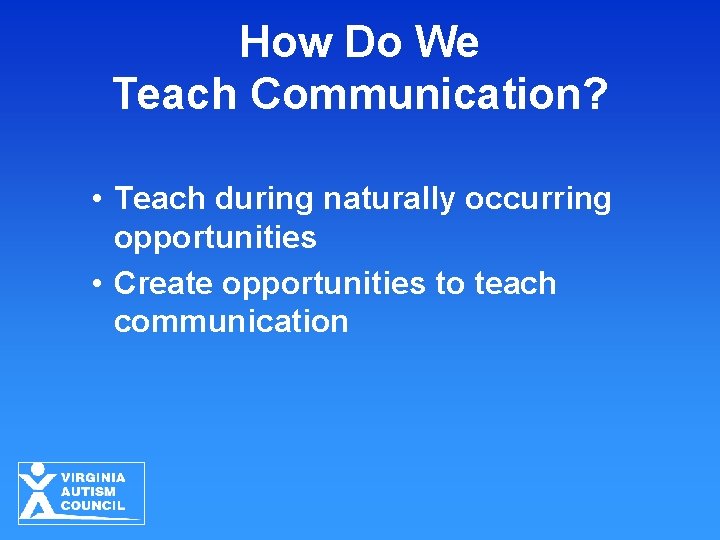 How Do We
Teach Communication?

• Teach during naturally occurring opportunities
• Create opportunities to teach communication

VIRGINIA
AUTISM
COUNCIL